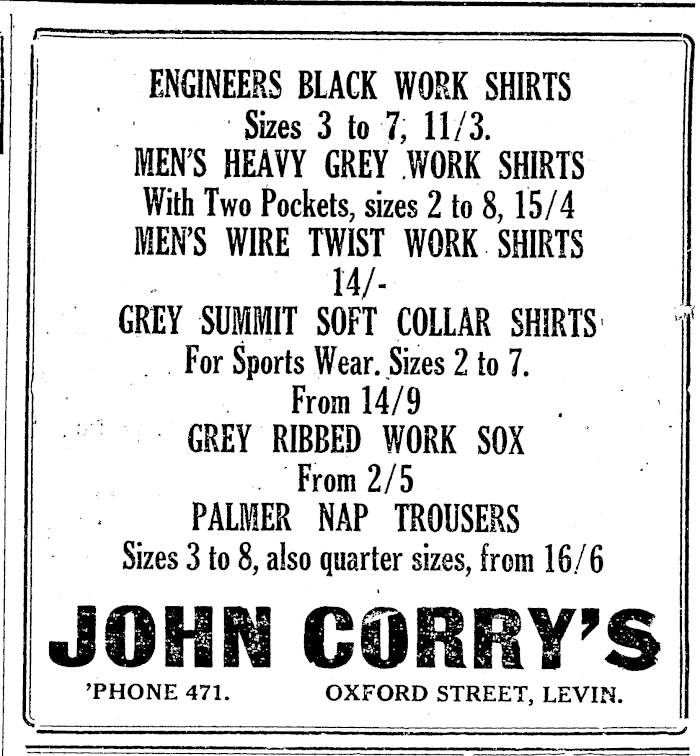 ENGINEERS BLACK WORK SHIRTS
Sizes 3 to 7, 11/3.
MEN'S HEAVY GREY WORK SHIRTS
With Two Pockets, sizes 2 to 8, 15/4
MEN'S WIRE TWIST WORK SHIRTS
14/-
GREY SUMMIT SOFT COLLAR SHIRTS
For Sports Wear. Sizes 2 to 7.
From 14/9
GREY RIBBED WORK SOX
From 2/5
PALMER NAP TROUSERS
Sizes 3 to 8, also quarter sizes, from 16/6

JOHN CORRY'S

'PHONE 471. OXFORD STREET, LEVIN.